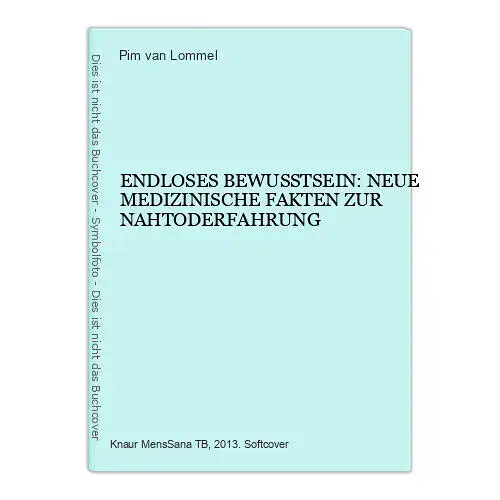 Dies ist nicht das Buchcover - Symbolfoto - Dies ist nicht das Buchcover

Pim van Lommel

ENDLOSES BEWUSSTSEIN: NEUE MEDIZINISCHE FAKTEN ZUR NAHTODERFAHRUNG

Knaur MensSana TB, 2013. Softcover